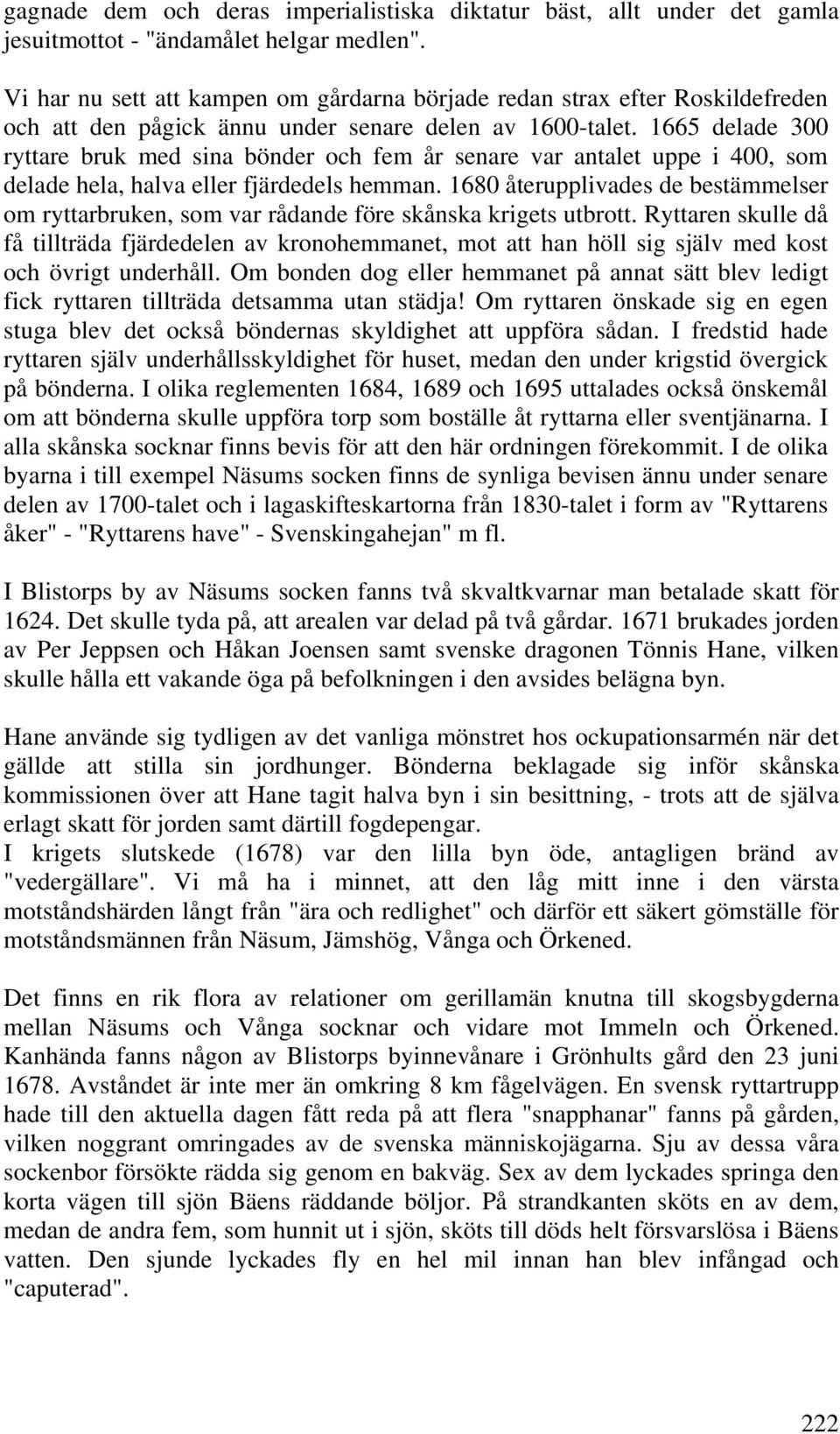 gagnade dem och deras imperialistiska diktatur bäst, allt under det gamla jesuitmottot - "ändamålet helgar medlen".

Vi har nu sett att kampen om gårdarna började redan strax efter Roskildefreden och att den pågick ännu under senare delen av 1600-talet. 1665 delade 300 ryttare bruk med sina bönder och fem år senare var antalet uppe i 400, som delade hela, halva eller fjärdedels hemman. 1680 återupplivades de bestämmelser om ryttarbruken, som var rådande före skånska krigets utbrott. Ryttaren skulle då få tillträda fjärdedelen av kronohemmanet, mot att han höll sig själv med kost och övrigt underhåll. Om bonden dog eller hemmanet på annat sätt blev ledigt fick ryttaren tillträda detsamma utan städja! Om ryttaren önskade sig en egen stuga blev det också böndernas skyldighet att uppföra sådan. I fredstid hade ryttaren själv underhållsskyldighet för huset, medan den under krigstid övergick på bönderna. I olika reglementen 1684, 1689 och 1695 uttalades också önskemål om att bönderna skulle uppföra torp som boställe åt ryttarna eller sventjänarna. I alla skånska socknar finns bevis för att den här ordningen förekommit. I de olika byarna i till exempel Näsums socken finns de synliga bevisen ännu under senare delen av 1700-talet och i lagaskifteskartorna från 1830-talet i form av "Ryttarens åker" - "Ryttarens have" - Svenskingahejan" m fl.

I Blistorps by av Näsums socken fanns två skvaltkvarnar man betalade skatt för 1624. Det skulle tyda på, att arealen var delad på två gårdar. 1671 brukades jorden av Per Jeppsen och Håkan Joensen samt svenske dragonen Tönnis Hane, vilken skulle hålla ett vakande öga på befolkningen i den avsides belägna byn.

Hane använde sig tydligen av det vanliga mönstret hos ockupationsarmén när det gällde att stilla sin jordhunger. Bönderna beklagade sig inför skånska kommissionen över att Hane tagit halva byn i sin besittning, - trots att de själva erlagt skatt för jorden samt därtill fogdepengar.
I krigets slutskede (1678) var den lilla byn öde, antagligen bränd av "vedergällare". Vi må ha i minnet, att den låg mitt inne i den värsta motståndshärden långt från "ära och redlighet" och därför ett säkert gömställe för motståndsmännen från Näsum, Jämshög, Vånga och Örkened.

Det finns en rik flora av relationer om gerillamän knutna till skogsbygderna mellan Näsums och Vånga socknar och vidare mot Immeln och Örkened. Kanhända fanns någon av Blistorps byinnevånare i Grönhults gård den 23 juni 1678. Avståndet är inte mer än omkring 8 km fågelvägen. En svensk ryttartrupp hade till den aktuella dagen fått reda på att flera "snapphanar" fanns på gården, vilken noggrant omringades av de svenska människojägarna. Sju av dessa våra sockenbor försökte rädda sig genom en bakväg. Sex av dem lyckades springa den korta vägen till sjön Bäens räddande böljor. På strandkanten sköts en av dem, medan de andra fem, som hunnit ut i sjön, sköts till döds helt försvarslösa i Bäens vatten. Den sjunde lyckades fly en hel mil innan han blev infångad och "caputerad".

222